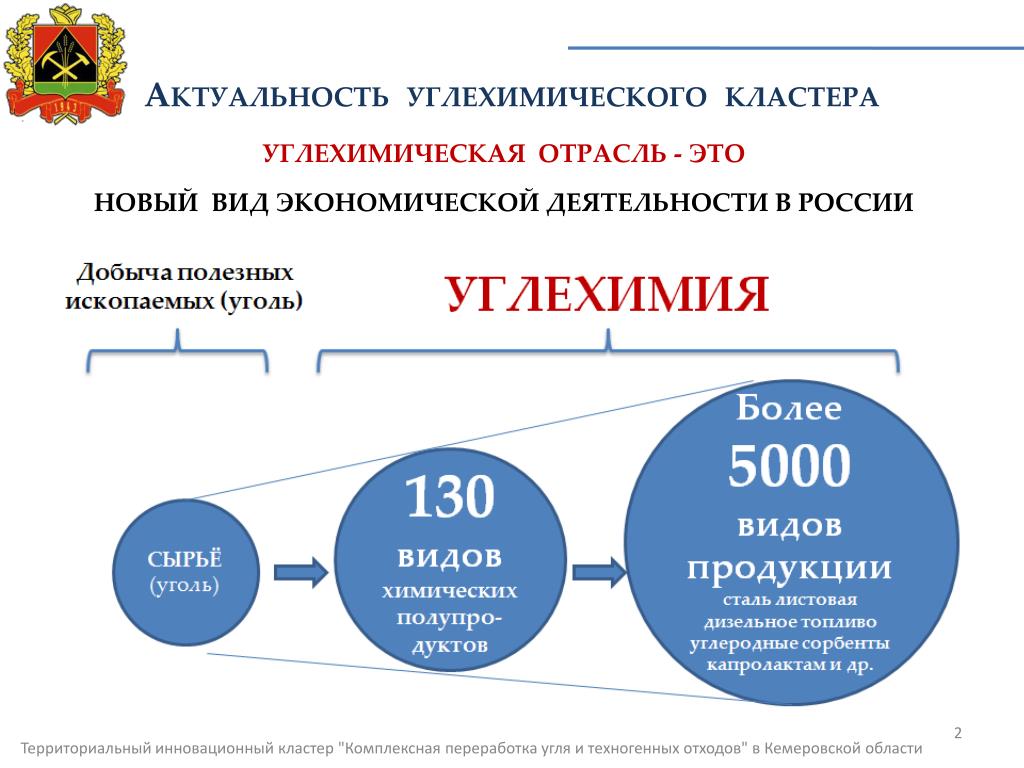 АКТУАЛЬНОСТЬ УГЛЕХИМИЧЕСКОГО КЛАСТЕРА

УГЛЕХИМИЧЕСКАЯ ОТРАСЛЬ - ЭТО

НОВЫЙ ВИД ЭКОНОМИЧЕСКОЙ ДЕЯТЕЛЬНОСТИ В РОССИИ

Добыча полезных ископаемых (уголь)

УГЛЕХИМИЯ

СЫРЬЁ (уголь)

130 видов химических полупродуктов

Более 5000 видов продукции
сталь листовая
дизельное топливо
углеродные сорбенты
капролактам и др.

2

Территориальный инновационный кластер "Комплексная переработка угля и техногенных отходов" в Кемеровской области